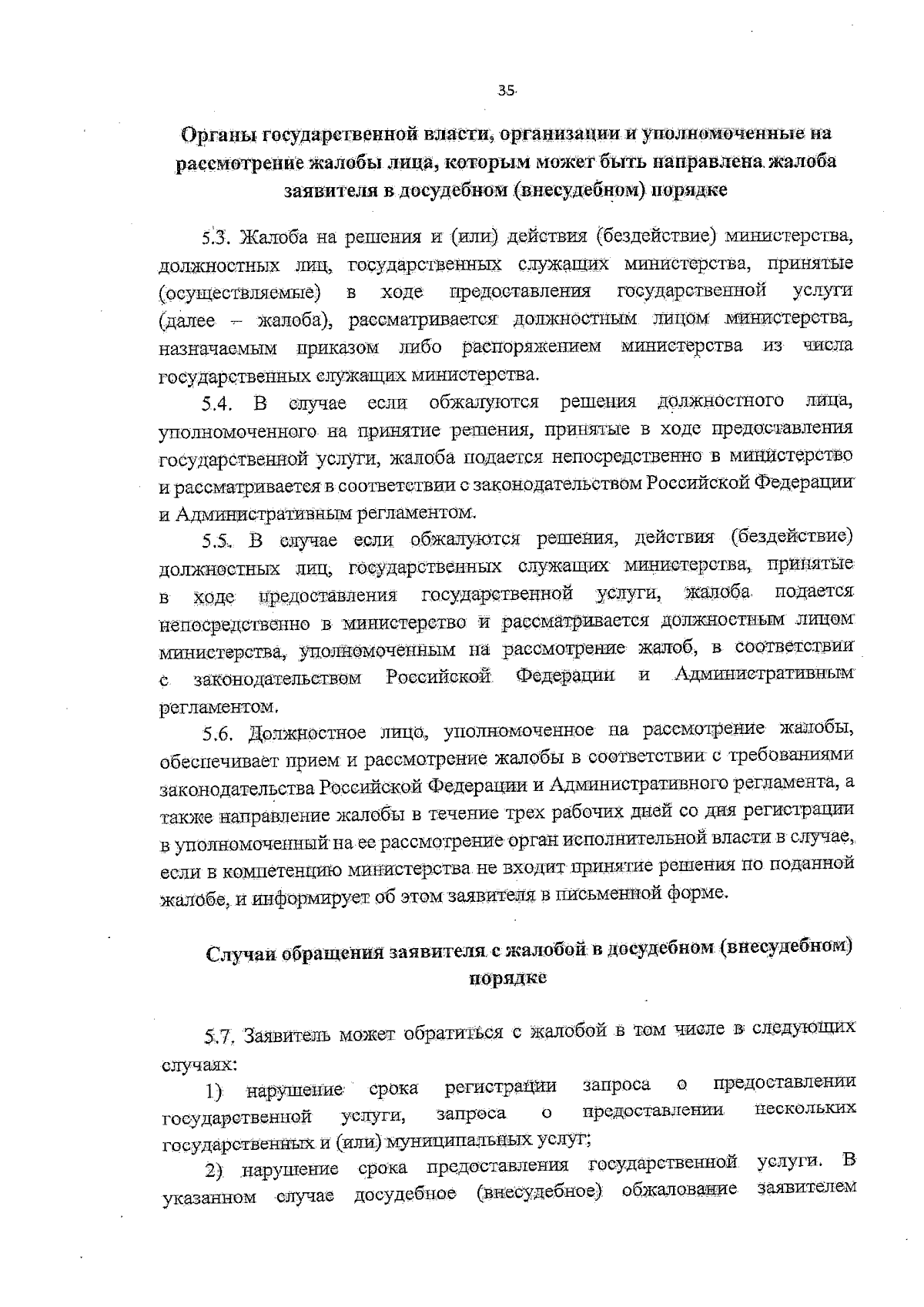 35

Органы государственной власти, организации и уполномоченные на рассмотрение жалобы лица, которым может быть направлена жалоба заявителя в досудебном (внесудебном) порядке

5.3. Жалоба на решения и (или) действия (бездействие) министерства, должностных лиц, государственных служащих министерства, принятые (осуществляемые) в ходе предоставления государственной услуги (далее – жалоба), рассматривается должностным лицом министерства, назначаемым приказом либо распоряжением министерства из числа государственных служащих министерства.

5.4. В случае если обжалуются решения должностного лица, уполномоченного на принятие решения, принятые в ходе предоставления государственной услуги, жалоба подается непосредственно в министерство и рассматривается в соответствии с законодательством Российской Федерации и Административным регламентом.

5.5. В случае если обжалуются решения, действия (бездействие) должностных лиц, государственных служащих министерства, принятые в ходе предоставления государственной услуги, жалоба подается непосредственно в министерство и рассматривается должностным лицом министерства, уполномоченным на рассмотрение жалоб, в соответствии с законодательством Российской Федерации и Административным регламентом.

5.6. Должностное лицо, уполномоченное на рассмотрение жалобы, обеспечивает прием и рассмотрение жалобы в соответствии с требованиями законодательства Российской Федерации и Административного регламента, а также направление жалобы в течение трех рабочих дней со дня регистрации в уполномоченный на ее рассмотрение орган исполнительной власти в случае, если в компетенцию министерства не входит принятие решения по поданной жалобе, и информирует об этом заявителя в письменной форме.

Случаи обращения заявителя с жалобой в досудебном (внесудебном) порядке

5.7. Заявитель может обратиться с жалобой в том числе в следующих случаях:

1) нарушение срока регистрации запроса о предоставлении государственной услуги, запроса о предоставлении нескольких государственных и (или) муниципальных услуг;

2) нарушение срока предоставления государственной услуги. В указанном случае досудебное (внесудебное) обжалование заявителем